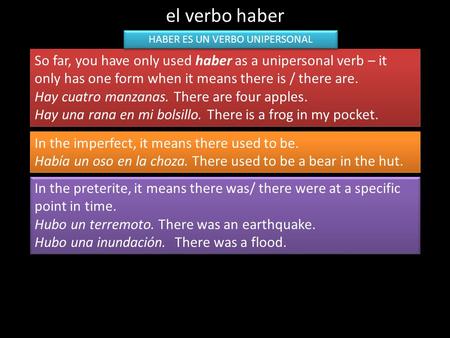 el verbo haber

HABER ES UN VERBO UNIPERSONAL

So far, you have only used haber as a unipersonal verb – it only has one form when it means there is / there are.
Hay cuatro manzanas. There are four apples.
Hay una rana en mi bolsillo. There is a frog in my pocket.

In the imperfect, it means there used to be.
Había un oso en la choza. There used to be a bear in the hut.

In the preterite, it means there was/ there were at a specific point in time.
Hubo un terremoto. There was an earthquake.
Hubo una inundación. There was a flood.